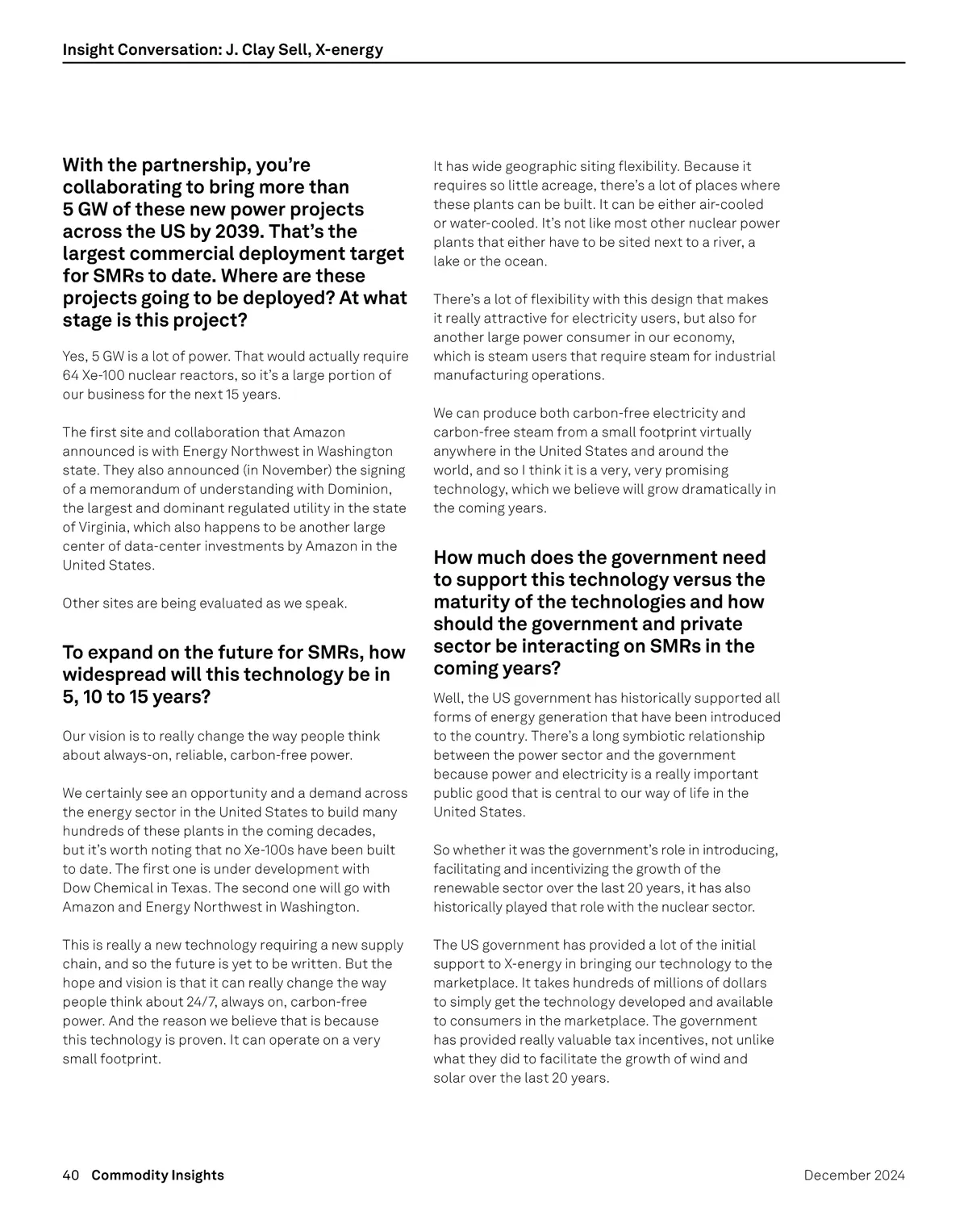 Insight Conversation: J. Clay Sell, X-energy

With the partnership, you're collaborating to bring more than 5 GW of these new power projects across the US by 2039. That's the largest commercial deployment target for SMRs to date. Where are these projects going to be deployed? At what stage is this project?

Yes, 5 GW is a lot of power. That would actually require 64 Xe-100 nuclear reactors, so it's a large portion of our business for the next 15 years.

The first site and collaboration that Amazon announced is with Energy Northwest in Washington state. They also announced (in November) the signing of a memorandum of understanding with Dominion, the largest and dominant regulated utility in the state of Virginia, which also happens to be another large center of data-center investments by Amazon in the United States.

Other sites are being evaluated as we speak.

To expand on the future for SMRs, how widespread will this technology be in 5, 10 to 15 years?

Our vision is to really change the way people think about always-on, reliable, carbon-free power.

We certainly see an opportunity and a demand across the energy sector in the United States to build many hundreds of these plants in the coming decades, but it's worth noting that no Xe-100s have been built to date. The first one is under development with Dow Chemical in Texas. The second one will go with Amazon and Energy Northwest in Washington.

This is really a new technology requiring a new supply chain, and so the future is yet to be written. But the hope and vision is that it can really change the way people think about 24/7, always on, carbon-free power. And the reason we believe that is because this technology is proven. It can operate on a very small footprint.

It has wide geographic siting flexibility. Because it requires so little acreage, there's a lot of places where these plants can be built. It can be either air-cooled or water-cooled. It's not like most other nuclear power plants that either have to be sited next to a river, a lake or the ocean.

There's a lot of flexibility with this design that makes it really attractive for electricity users, but also for another large power consumer in our economy, which is steam users that require steam for industrial manufacturing operations.

We can produce both carbon-free electricity and carbon-free steam from a small footprint virtually anywhere in the United States and around the world, and so I think it is a very, very promising technology, which we believe will grow dramatically in the coming years.

How much does the government need to support this technology versus the maturity of the technologies and how should the government and private sector be interacting on SMRs in the coming years?

Well, the US government has historically supported all forms of energy generation that have been introduced to the country. There's a long symbiotic relationship between the power sector and the government because power and electricity is a really important public good that is central to our way of life in the United States.

So whether it was the government's role in introducing, facilitating and incentivizing the growth of the renewable sector over the last 20 years, it has also historically played that role with the nuclear sector.

The US government has provided a lot of the initial support to X-energy in bringing our technology to the marketplace. It takes hundreds of millions of dollars to simply get the technology developed and available to consumers in the marketplace. The government has provided really valuable tax incentives, not unlike what they did to facilitate the growth of wind and solar over the last 20 years.

40 Commodity Insights

December 2024